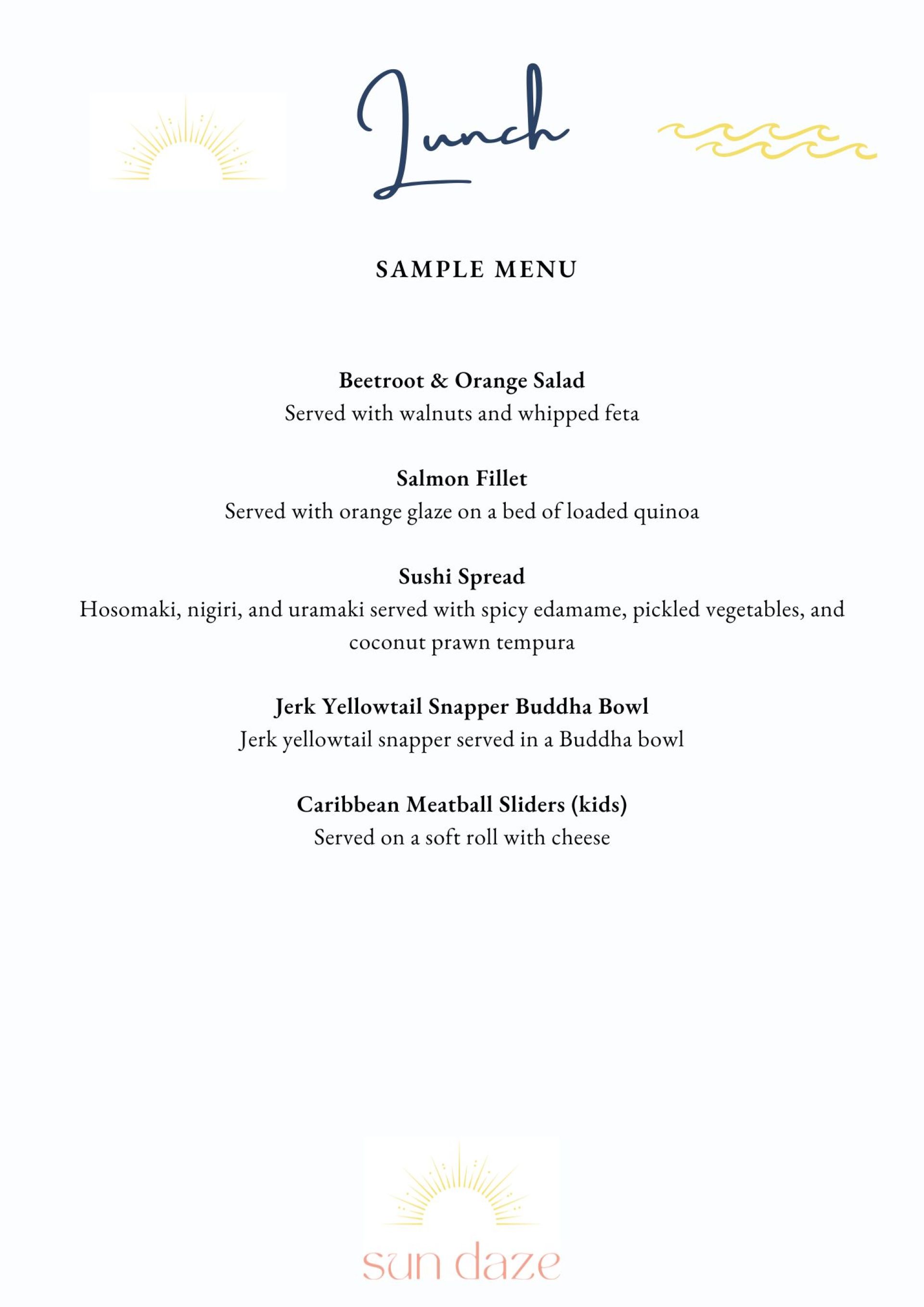 Lunch

SAMPLE MENU

Beetroot & Orange Salad
Served with walnuts and whipped feta

Salmon Fillet
Served with orange glaze on a bed of loaded quinoa

Sushi Spread
Hosomaki, nigiri, and uramaki served with spicy edamame, pickled vegetables, and coconut prawn tempura

Jerk Yellowtail Snapper Buddha Bowl
Jerk yellowtail snapper served in a Buddha bowl

Caribbean Meatball Sliders (kids)
Served on a soft roll with cheese

sun daze